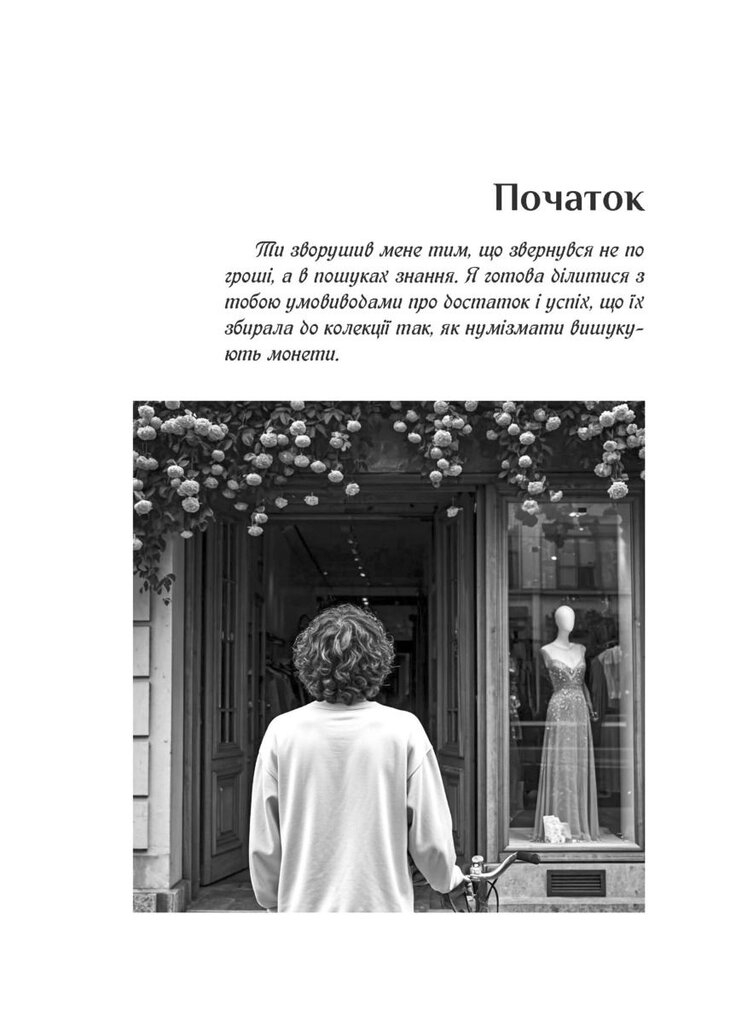 Початок

Ти зворушив мене тим, що звернувся не по гроші, а в пошуках знання. Я готова ділитися з тобою умовиводами про достаток і успіх, що їх збирала до колекції так, як нумізмати вишукують монети.